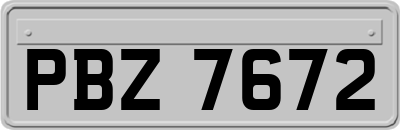 PBZ 7672